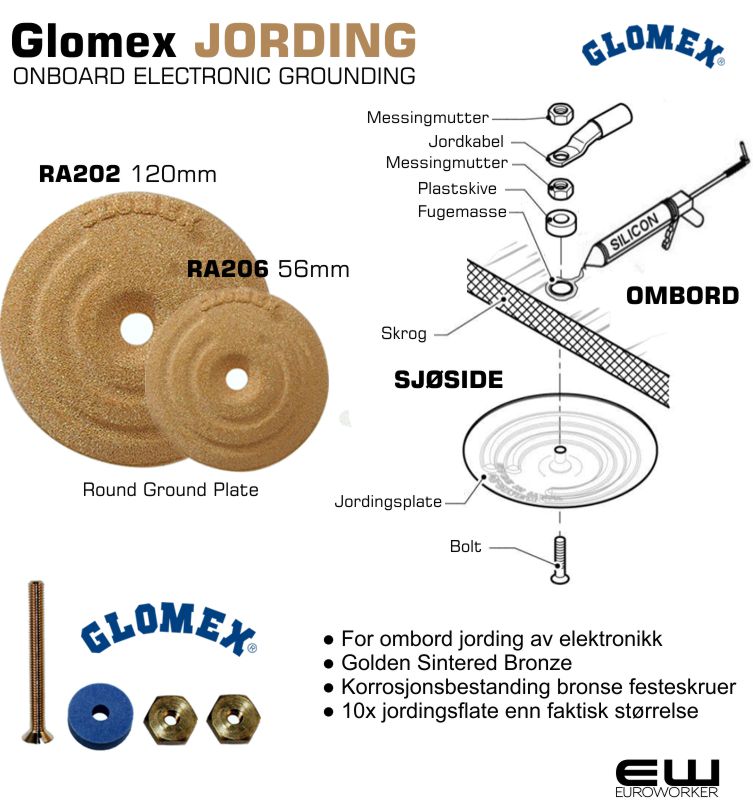 Glomex JORDING
ONBOARD ELECTRONIC GROUNDING

GLOMEX®

RA202 120mm

RA206 56mm

Round Ground Plate

Messingmutter
Jordkabel
Messingmutter
Plastskive
Fugemasse

SILICON

OMBORD

Skrog

SJØSIDE

Jordingsplate

Bolt

GLOMEX®

● For ombord jording av elektronikk
● Golden Sintered Bronze
● Korrosjonsbestanding bronse festeskruer
● 10x jordingsflate enn faktisk størrelse

EW
EUROWORKER